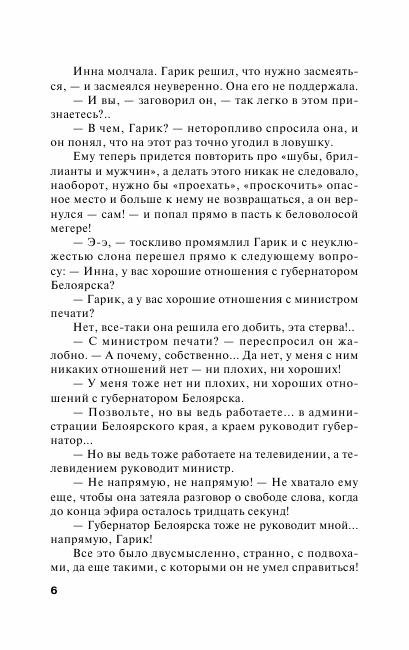 Инна молчала. Гарик решил, что нужно засмеяться, — и засмеялся неуверенно. Она его не поддержала.

— И вы, — заговорил он, — так легко в этом признаетесь?..

— В чем, Гарик? — неторопливо спросила она, и он понял, что на этот раз точно угодил в ловушку.

Ему теперь придется повторить про «шубы, бриллианты и мужчин», а делать этого никак не следовало, наоборот, нужно бы «проехать», «проскочить» опасное место и больше к нему не возвращаться, а он вернулся — сам! — и попал прямо в пасть к беловолосой мегере!

— Э-э, — тоскливо промямлил Гарик и с неуклюжестью слона перешел прямо к следующему вопросу: — Инна, у вас хорошие отношения с губернатором Белоярска?

— Гарик, а у вас хорошие отношения с министром печати?

Нет, все-таки она решила его добить, эта стерва!..

— С министром печати? — переспросил он жалобно. — А почему, собственно... Да нет, у меня с ним никаких отношений нет — ни плохих, ни хороших!

— У меня тоже нет ни плохих, ни хороших отношений с губернатором Белоярска.

— Позвольте, но вы ведь работаете... в администрации Белоярского края, а краем руководит губернатор...

— Но вы ведь тоже работаете на телевидении, а телевидением руководит министр.

— Не напрямую, не напрямую! — Не хватало ему еще, чтобы она затеяла разговор о свободе слова, когда до конца эфира осталось тридцать секунд!

— Губернатор Белоярска тоже не руководит мной... напрямую, Гарик!

Все это было двусмысленно, странно, с подвохами, да еще такими, с которыми он не умел справиться!

6